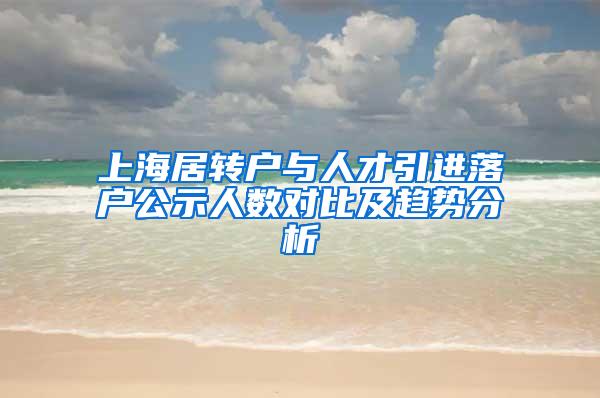 上海居转户与人才引进落户公示人数对比及趋势分析